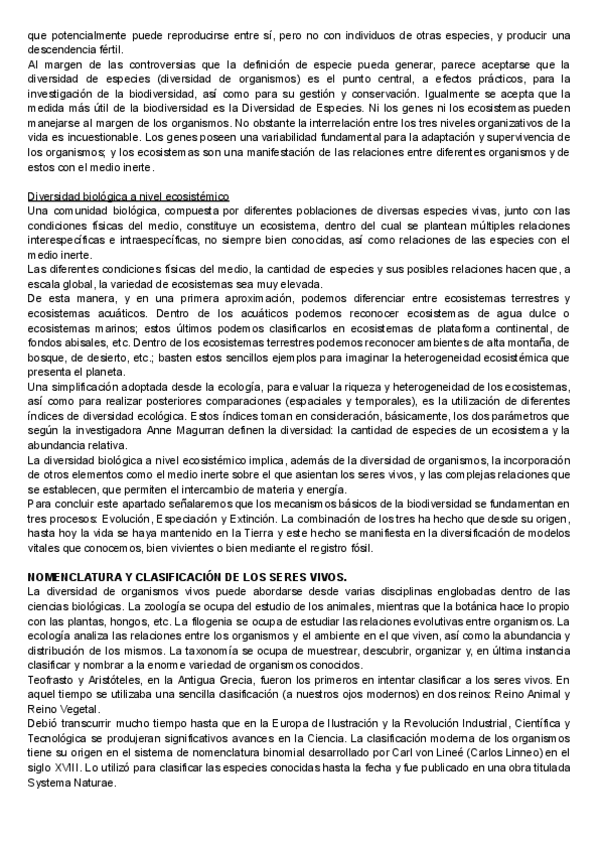 que potencialmente puede reproducirse entre sí, pero no con individuos de otras especies, y producir una descendencia fértil.
Al margen de las controversias que la definición de especie pueda generar, parece aceptarse que la diversidad de especies (diversidad de organismos) es el punto central, a efectos prácticos, para la investigación de la biodiversidad, así como para su gestión y conservación. Igualmente se acepta que la medida más útil de la biodiversidad es la Diversidad de Especies. Ni los genes ni los ecosistemas pueden manejarse al margen de los organismos. No obstante la interrelación entre los tres niveles organizativos de la vida es incuestionable. Los genes poseen una variabilidad fundamental para la adaptación y supervivencia de los organismos; y los ecosistemas son una manifestación de las relaciones entre diferentes organismos y de estos con el medio inerte.

Diversidad biológica a nivel ecosistémico
Una comunidad biológica, compuesta por diferentes poblaciones de diversas especies vivas, junto con las condiciones físicas del medio, constituye un ecosistema, dentro del cual se plantean múltiples relaciones interespecíficas e intraespecíficas, no siempre bien conocidas, así como relaciones de las especies con el medio inerte.
Las diferentes condiciones físicas del medio, la cantidad de especies y sus posibles relaciones hacen que, a escala global, la variedad de ecosistemas sea muy elevada.
De esta manera, y en una primera aproximación, podemos diferenciar entre ecosistemas terrestres y ecosistemas acuáticos. Dentro de los acuáticos podemos reconocer ecosistemas de agua dulce o ecosistemas marinos; estos últimos podemos clasificarlos en ecosistemas de plataforma continental, de fondos abisales, etc. Dentro de los ecosistemas terrestres podemos reconocer ambientes de alta montaña, de bosque, de desierto, etc.; basten estos sencillos ejemplos para imaginar la heterogeneidad ecosistémica que presenta el planeta.
Una simplificación adoptada desde la ecología, para evaluar la riqueza y heterogeneidad de los ecosistemas, así como para realizar posteriores comparaciones (espaciales y temporales), es la utilización de diferentes índices de diversidad ecológica. Estos índices toman en consideración, básicamente, los dos parámetros que según la investigadora Anne Magurran definen la diversidad: la cantidad de especies de un ecosistema y la abundancia relativa.
La diversidad biológica a nivel ecosistémico implica, además de la diversidad de organismos, la incorporación de otros elementos como el medio inerte sobre el que asientan los seres vivos, y las complejas relaciones que se establecen, que permiten el intercambio de materia y energía.
Para concluir este apartado señalaremos que los mecanismos básicos de la biodiversidad se fundamentan en tres procesos: Evolución, Especiación y Extinción. La combinación de los tres ha hecho que desde su origen, hasta hoy la vida se haya mantenido en la Tierra y este hecho se manifiesta en la diversificación de modelos vitales que conocemos, bien vivientes o bien mediante el registro fósil.

NOMENCLATURA Y CLASIFICACIÓN DE LOS SERES VIVOS.
La diversidad de organismos vivos puede abordarse desde varias disciplinas englobadas dentro de las ciencias biológicas. La zoología se ocupa del estudio de los animales, mientras que la botánica hace lo propio con las plantas, hongos, etc. La filogenia se ocupa de estudiar las relaciones evolutivas entre organismos. La ecología analiza las relaciones entre los organismos y el ambiente en el que viven, así como la abundancia y distribución de los mismos. La taxonomía se ocupa de muestrear, descubrir, organizar y, en última instancia clasificar y nombrar a la enorme variedad de organismos conocidos.
Teofrasto y Aristóteles, en la Antigua Grecia, fueron los primeros en intentar clasificar a los seres vivos. En aquel tiempo se utilizaba una sencilla clasificación (a nuestros ojos modernos) en dos reinos: Reino Animal y Reino Vegetal.
Debió transcurrir mucho tiempo hasta que en la Europa de Ilustración y la Revolución Industrial, Científica y Tecnológica se produjeran significativos avances en la Ciencia. La clasificación moderna de los organismos tiene su origen en el sistema de nomenclatura binomial desarrollado por Carl von Lineé (Carlos Linneo) en el siglo XVIII. Lo utilizó para clasificar las especies conocidas hasta la fecha y fue publicado en una obra titulada Systema Naturae.